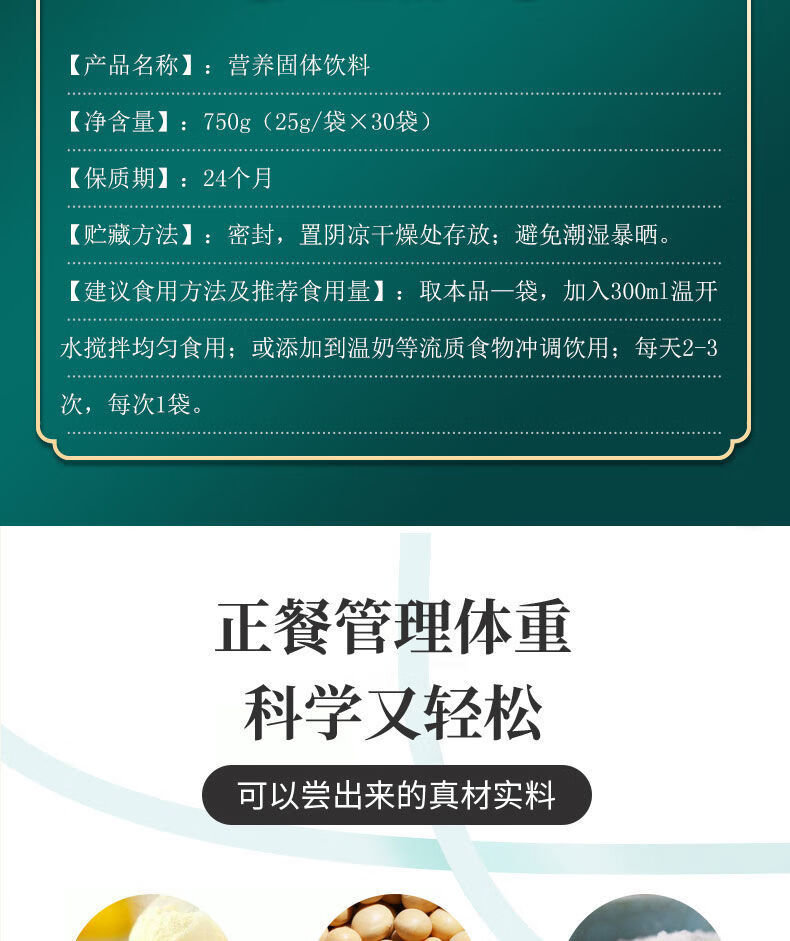 【产品名称】：营养固体饮料

【净含量】：750g（25g/袋×30袋）

【保质期】：24个月

【贮藏方法】：密封，置阴凉干燥处存放；避免潮湿暴晒。

【建议食用方法及推荐食用量】：取本品一袋，加入300ml温开水搅拌均匀食用；或添加到温奶等流质食物冲调饮用；每天2-3次，每次1袋。

正餐管理体重
科学又轻松

可以尝出来的真材实料